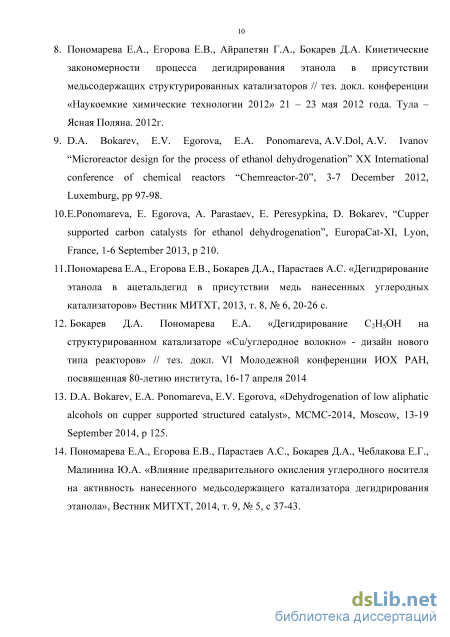 10

8. Пономарева Е.А., Егорова Е.В., Айрапетян Г.А., Бокарев Д.А. Кинетические закономерности процесса дегидрирования этанола в присутствии медьсодержащих структурированных катализаторов // тез. докл. конференции «Наукоемкие химические технологии 2012» 21 – 23 мая 2012 года. Тула – Ясная Поляна. 2012г.

9. D.A. Bokarev, E.V. Egorova, E.A. Ponomareva, A.V.Dol, A.V. Ivanov "Microreactor design for the process of ethanol dehydrogenation" XX International conference of chemical reactors "Chemreactor-20", 3-7 December 2012, Luxemburg, pp 97-98.

10.E.Ponomareva, E. Egorova, A. Parastaev, E. Peresypkina, D. Bokarev, "Cupper supported carbon catalysts for ethanol dehydrogenation", EuropaCat-XI, Lyon, France, 1-6 September 2013, p 210.

11.Пономарева Е.А., Егорова Е.В., Бокарев Д.А., Парастаев А.С. «Дегидрирование этанола в ацетальдегид в присутствии медь нанесенных углеродных катализаторов» Вестник МИТХТ, 2013, т. 8, № 6, 20-26 с.

12. Бокарев Д.А. Пономарева Е.А. «Дегидрирование $C_2H_5OH$ на структурированном катализаторе «Cu/углеродное волокно» - дизайн нового типа реакторов» // тез. докл. VI Молодежной конференции ИОХ РАН, посвященная 80-летию института, 16-17 апреля 2014

13. D.A. Bokarev, E.A. Ponomareva, E.V. Egorova, «Dehydrogenation of low aliphatic alcohols on cupper supported structured catalyst», MCMC-2014, Moscow, 13-19 September 2014, p 125.

14. Пономарева Е.А., Егорова Е.В., Парастаев А.С., Бокарев Д.А., Чеблакова Е.Г., Малинина Ю.А. «Влияние предварительного окисления углеродного носителя на активность нанесенного медьсодержащего катализатора дегидрирования этанола», Вестник МИТХТ, 2014, т. 9, № 5, с 37-43.

dsLib.net
библиотека диссертаций